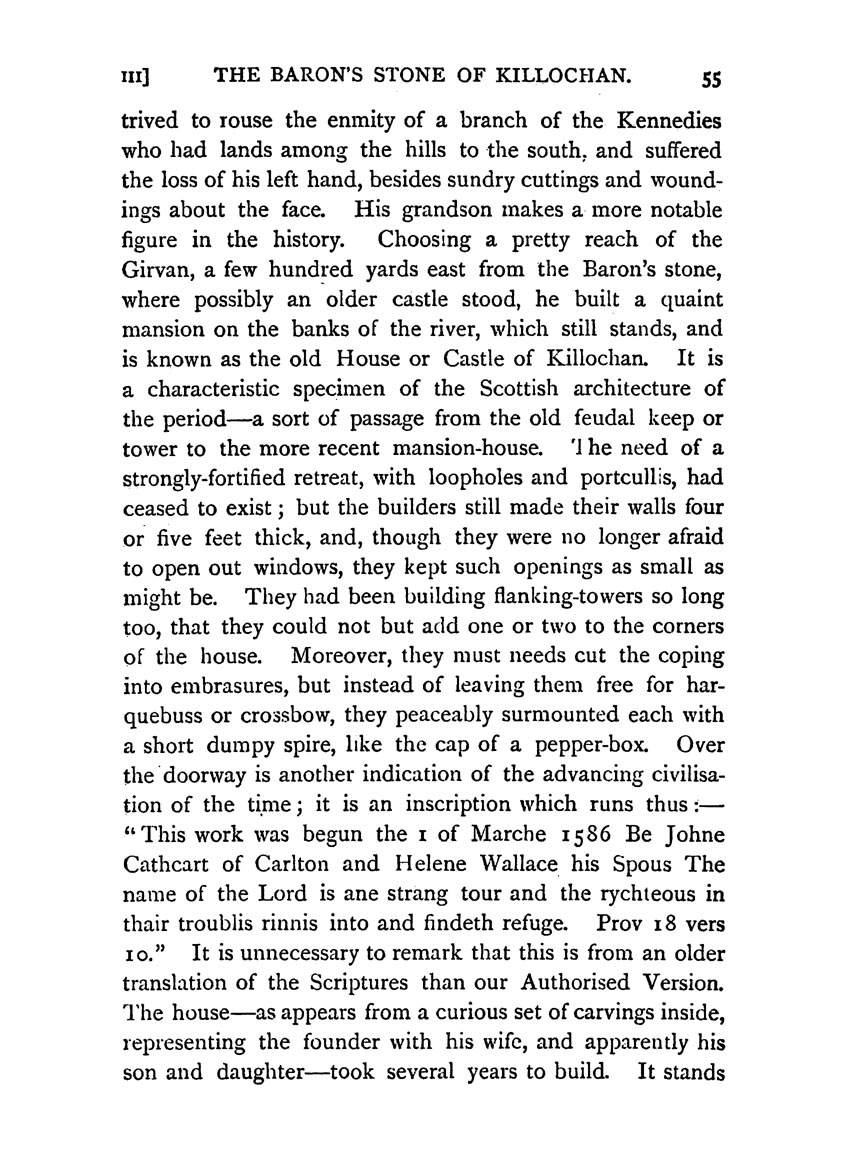 III] THE BARON'S STONE OF KILLOCHAN. 55

trived to rouse the enmity of a branch of the Kennedies who had lands among the hills to the south, and suffered the loss of his left hand, besides sundry cuttings and woundings about the face. His grandson makes a more notable figure in the history. Choosing a pretty reach of the Girvan, a few hundred yards east from the Baron's stone, where possibly an older castle stood, he built a quaint mansion on the banks of the river, which still stands, and is known as the old House or Castle of Killochan. It is a characteristic specimen of the Scottish architecture of the period—a sort of passage from the old feudal keep or tower to the more recent mansion-house. The need of a strongly-fortified retreat, with loopholes and portcullis, had ceased to exist; but the builders still made their walls four or five feet thick, and, though they were no longer afraid to open out windows, they kept such openings as small as might be. They had been building flanking-towers so long too, that they could not but add one or two to the corners of the house. Moreover, they must needs cut the coping into embrasures, but instead of leaving them free for harquebuss or crossbow, they peaceably surmounted each with a short dumpy spire, like the cap of a pepper-box. Over the doorway is another indication of the advancing civilisation of the time; it is an inscription which runs thus:—"This work was begun the 1 of Marche 1586 Be Johne Cathcart of Carlton and Helene Wallace his Spous The name of the Lord is ane strang tour and the rychteous in thair troublis rinnis into and findeth refuge. Prov 18 vers 10." It is unnecessary to remark that this is from an older translation of the Scriptures than our Authorised Version. The house—as appears from a curious set of carvings inside, representing the founder with his wife, and apparently his son and daughter—took several years to build. It stands